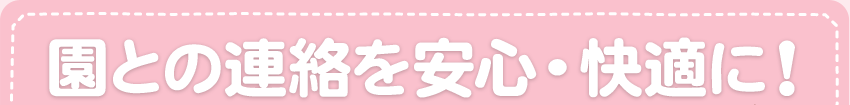 園との連絡を安心・快適に！